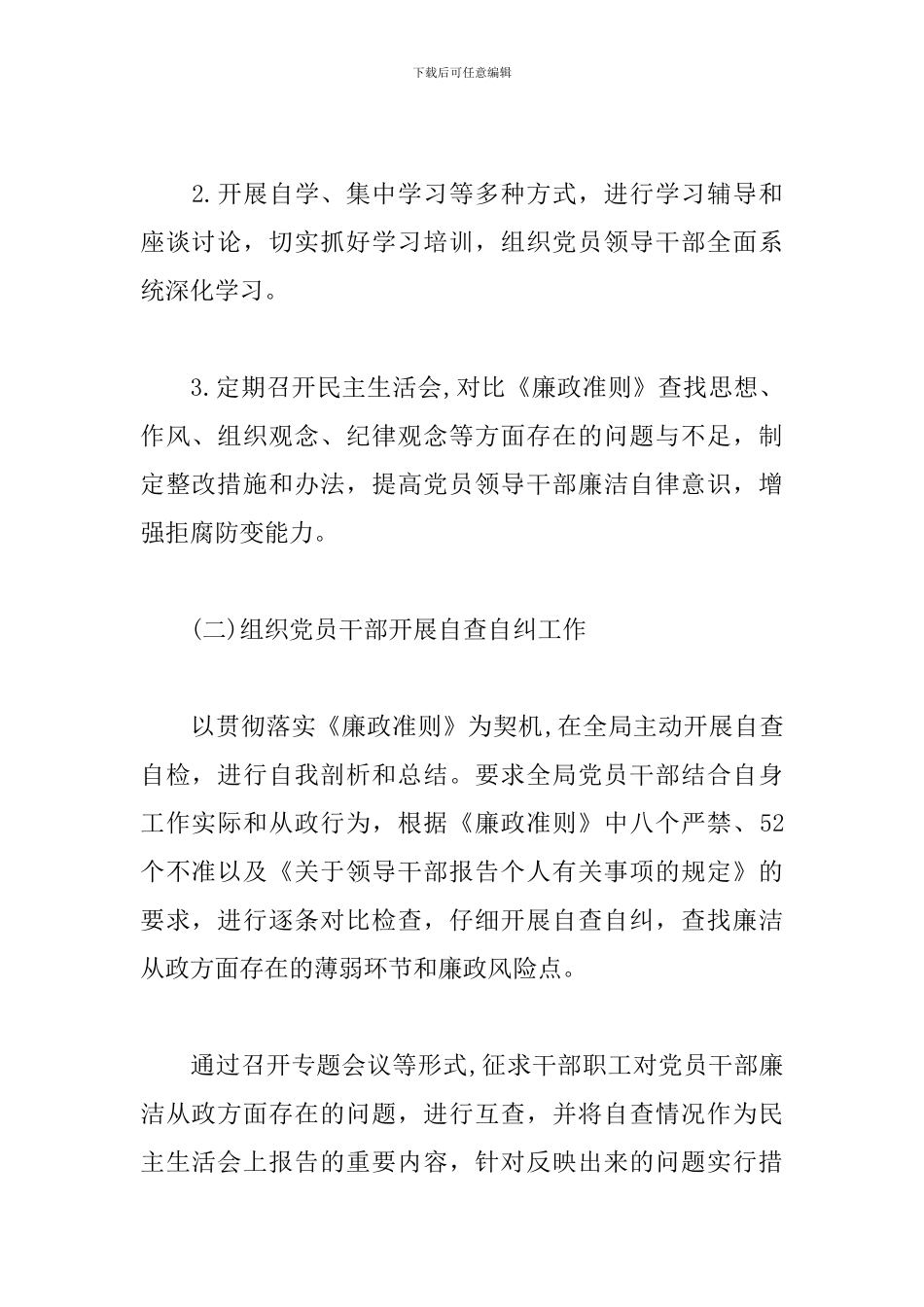 下载后可任意编辑

2.开展自学、集中学习等多种方式，进行学习辅导和座谈讨论，切实抓好学习培训，组织党员领导干部全面系统深化学习。

3.定期召开民主生活会,对比《廉政准则》查找思想、作风、组织观念、纪律观念等方面存在的问题与不足，制定整改措施和办法，提高党员领导干部廉洁自律意识，增强拒腐防变能力。

(二)组织党员干部开展自查自纠工作

以贯彻落实《廉政准则》为契机,在全局主动开展自查自检，进行自我剖析和总结。要求全局党员干部结合自身工作实际和从政行为，根据《廉政准则》中八个严禁、52个不准以及《关于领导干部报告个人有关事项的规定》的要求，进行逐条对比检查，仔细开展自查自纠，查找廉洁从政方面存在的薄弱环节和廉政风险点。

通过召开专题会议等形式,征求干部职工对党员干部廉洁从政方面存在的问题，进行互查，并将自查情况作为民主生活会上报告的重要内容，针对反映出来的问题实行措